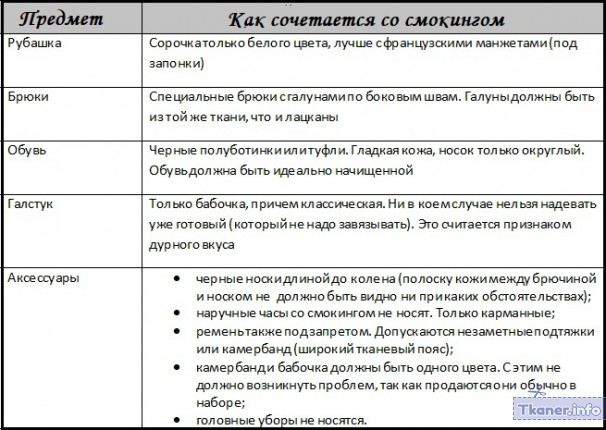 | Предмет | Как сочетается со смокингом |
|---|---|
| Рубашка | Сорочка только белого цвета, лучше с французскими манжетами (под запонки) |
| Брюки | Специальные брюки с галунами по боковым швам. Галуны должны быть из той же ткани, что и лацканы |
| Обувь | Черные полуботинки или туфли. Гладкая кожа, носок только округлый. Обувь должна быть идеально начищенной |
| Галстук | Только бабочка, причем классическая. Ни в коем случае нельзя надевать уже готовый (который не надо завязывать). Это считается признаком дурного вкуса |
| Аксессуары | • черные носки длиной до колена (полоску кожи между брючиной и носком не должно быть видно ни при каких обстоятельствах); • наручные часы со смокингом не носят. Только карманные; • ремень также под запретом. Допускаются незаметные подтяжки или камербанд (широкий тканевый пояс); • камербанд и бабочка должны быть одного цвета. С этим не должно возникнуть проблем, так как продаются они обычно в наборе; • головные уборы не носятся. |

Tkaner.info